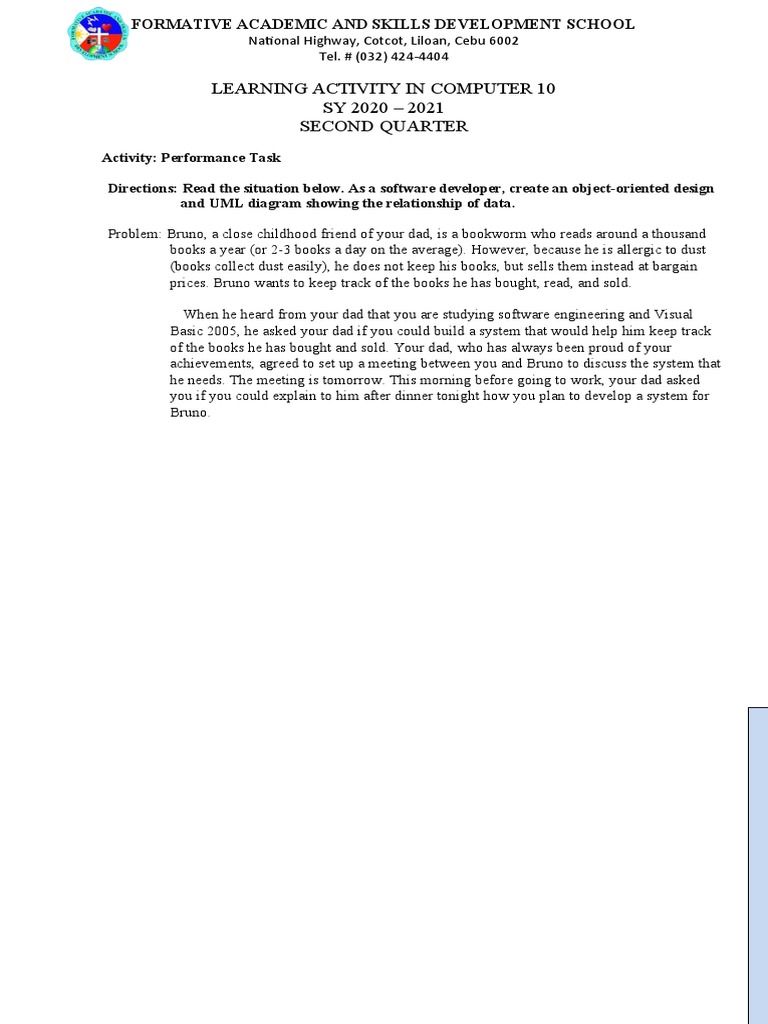 FORMATIVE ACADEMIC AND SKILLS DEVELOPMENT SCHOOL
National Highway, Cotcot, Liloan, Cebu 6002
Tel. # (032) 424-4404

LEARNING ACTIVITY IN COMPUTER 10
SY 2020 – 2021
SECOND QUARTER

Activity: Performance Task

Directions: Read the situation below. As a software developer, create an object-oriented design and UML diagram showing the relationship of data.

Problem: Bruno, a close childhood friend of your dad, is a bookworm who reads around a thousand books a year (or 2-3 books a day on the average). However, because he is allergic to dust (books collect dust easily), he does not keep his books, but sells them instead at bargain prices. Bruno wants to keep track of the books he has bought, read, and sold.

When he heard from your dad that you are studying software engineering and Visual Basic 2005, he asked your dad if you could build a system that would help him keep track of the books he has bought and sold. Your dad, who has always been proud of your achievements, agreed to set up a meeting between you and Bruno to discuss the system that he needs. The meeting is tomorrow. This morning before going to work, your dad asked you if you could explain to him after dinner tonight how you plan to develop a system for Bruno.